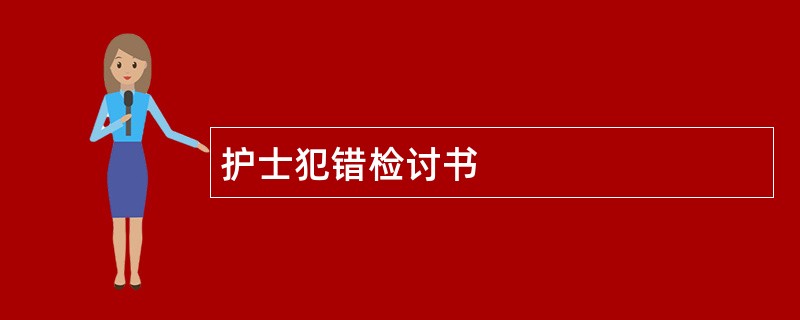 护士犯错检讨书